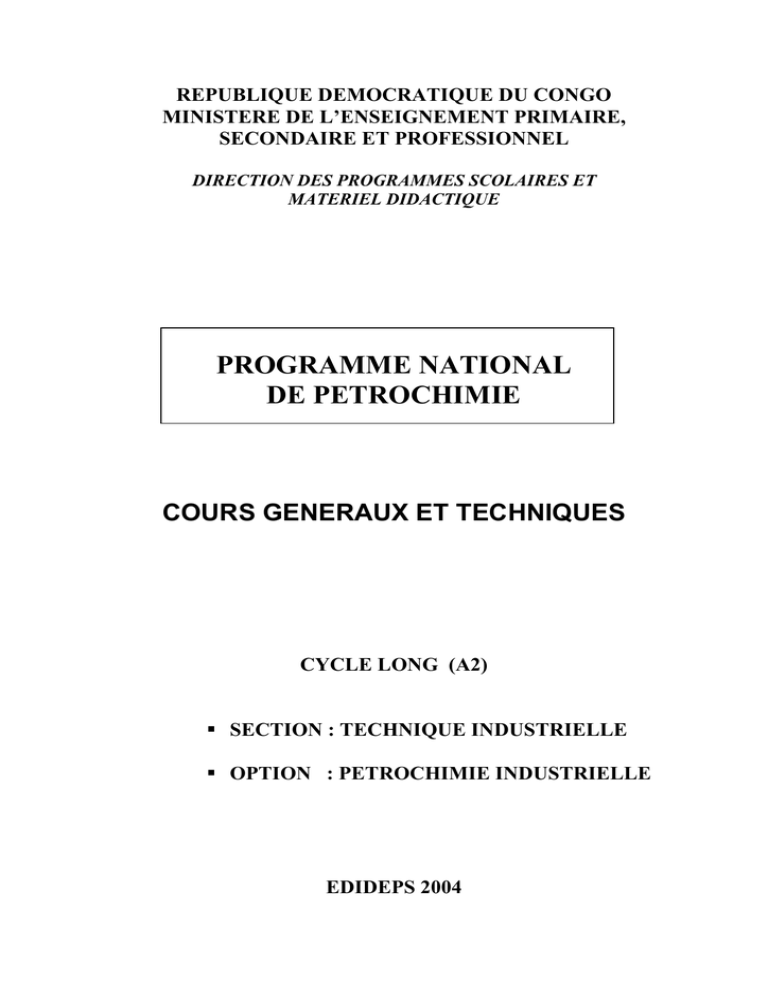 REPUBLIQUE DEMOCRATIQUE DU CONGO
MINISTERE DE L'ENSEIGNEMENT PRIMAIRE, SECONDAIRE ET PROFESSIONNEL

DIRECTION DES PROGRAMMES SCOLAIRES ET MATERIEL DIDACTIQUE

PROGRAMME NATIONAL DE PETROCHIMIE

COURS GENERAUX ET TECHNIQUES

CYCLE LONG (A2)

▪ SECTION : TECHNIQUE INDUSTRIELLE

▪ OPTION : PETROCHIMIE INDUSTRIELLE

EDIDEPS 2004